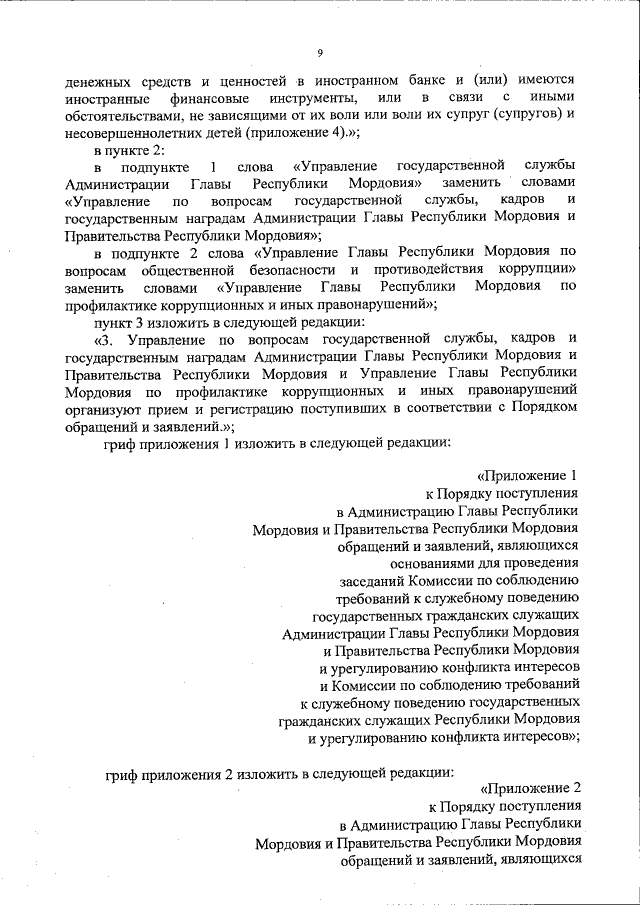 9

денежных средств и ценностей в иностранном банке и (или) имеются иностранные финансовые инструменты, или в связи с иными обстоятельствами, не зависящими от их воли или воли их супруг (супругов) и несовершеннолетних детей (приложение 4).»;

в пункте 2:

в подпункте 1 слова «Управление государственной службы Администрации Главы Республики Мордовия» заменить словами «Управление по вопросам государственной службы, кадров и государственным наградам Администрации Главы Республики Мордовия и Правительства Республики Мордовия»;

в подпункте 2 слова «Управление Главы Республики Мордовия по вопросам общественной безопасности и противодействия коррупции» заменить словами «Управление Главы Республики Мордовия по профилактике коррупционных и иных правонарушений»;

пункт 3 изложить в следующей редакции:

«3. Управление по вопросам государственной службы, кадров и государственным наградам Администрации Главы Республики Мордовия и Правительства Республики Мордовия и Управление Главы Республики Мордовия по профилактике коррупционных и иных правонарушений организуют прием и регистрацию поступивших в соответствии с Порядком обращений и заявлений.»;

гриф приложения 1 изложить в следующей редакции:

«Приложение 1
к Порядку поступления
в Администрацию Главы Республики
Мордовия и Правительства Республики Мордовия
обращений и заявлений, являющихся
основаниями для проведения
заседаний Комиссии по соблюдению
требований к служебному поведению
государственных гражданских служащих
Администрации Главы Республики Мордовия
и Правительства Республики Мордовия
и урегулированию конфликта интересов
и Комиссии по соблюдению требований
к служебному поведению государственных
гражданских служащих Республики Мордовия
и урегулированию конфликта интересов»;

гриф приложения 2 изложить в следующей редакции:

«Приложение 2
к Порядку поступления
в Администрацию Главы Республики
Мордовия и Правительства Республики Мордовия
обращений и заявлений, являющихся